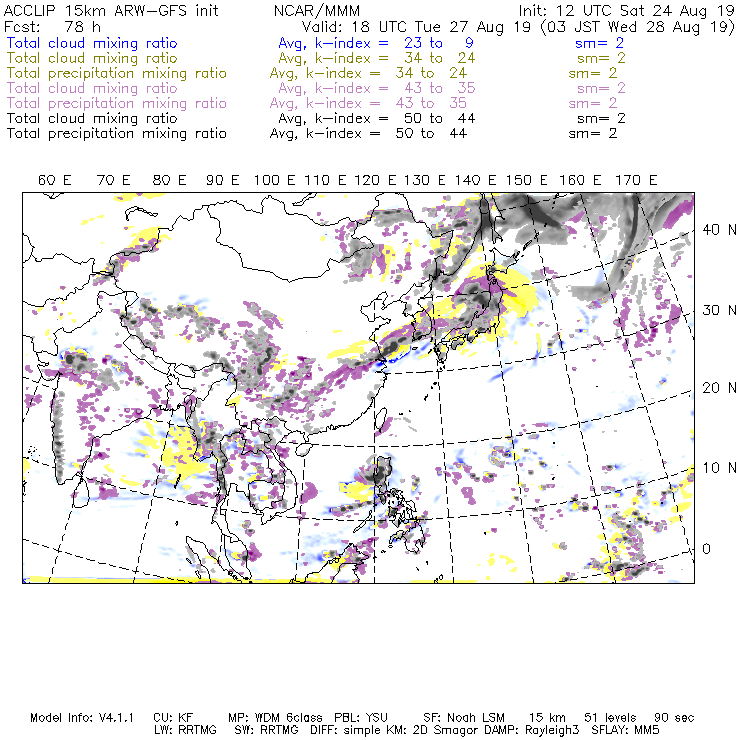 ACCLIP 15km ARW-GFS init NCAR/MMM Init: 12 UTC Sat 24 Aug 19
Fcst: 78 h Valid: 18 UTC Tue 27 Aug 19 (03 JST Wed 28 Aug 19)
Total cloud mixing ratio Avg, k-index = 23 to 9 sm= 2
Total cloud mixing ratio Avg, k-index = 34 to 24 sm= 2
Total precipitation mixing ratio Avg, k-index = 34 to 24 sm= 2
Total cloud mixing ratio Avg, k-index = 43 to 35 sm= 2
Total precipitation mixing ratio Avg, k-index = 43 to 35 sm= 2
Total cloud mixing ratio Avg, k-index = 50 to 44 sm= 2
Total precipitation mixing ratio Avg, k-index = 50 to 44 sm= 2

60 E 70 E 80 E 90 E 100 E 110 E 120 E 130 E 140 E 150 E 160 E 170 E

40 N
30 N
20 N
10 N
0

Model Info: V4.1.1 CU: KF MP: WDM 6class PBL: YSU SF: Noah LSM 15 km 51 levels 90 sec
LW: RRTMG SW: RRTMG DIFF: simple KM: 2D Smagor DAMP: Rayleigh3 SFLAY: MM5